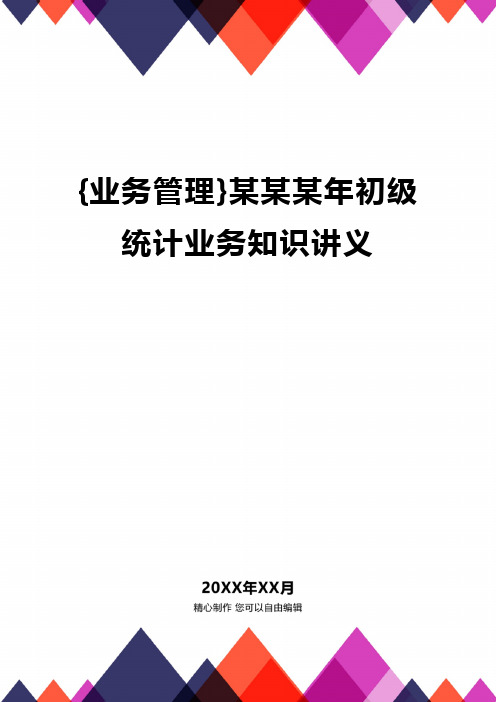 {业务管理}某某某年初级统计业务知识讲义

20XX年XX月
精心制作 您可以自由编辑